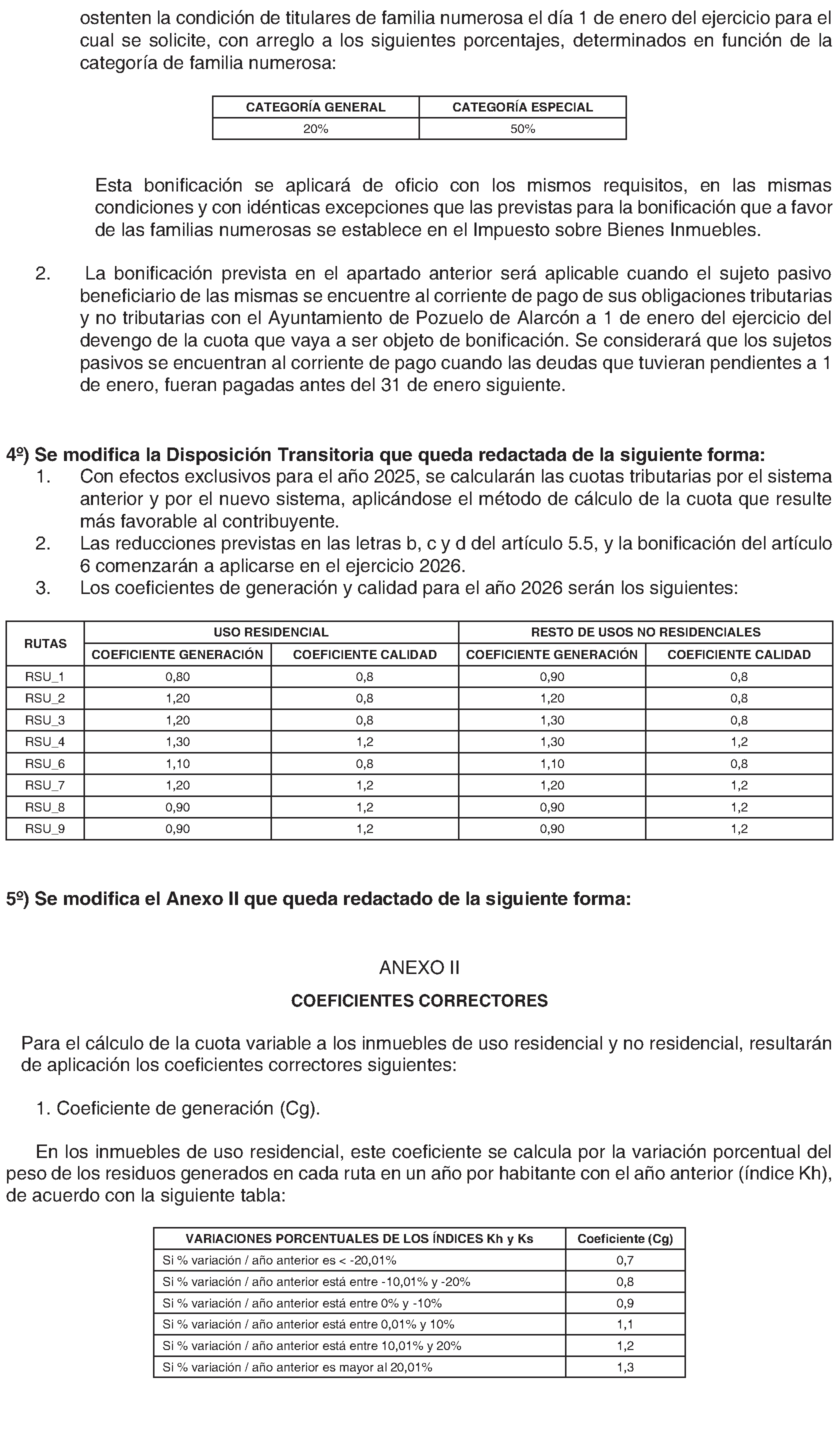 ostenten la condición de titulares de familia numerosa el día 1 de enero del ejercicio para el cual se solicite, con arreglo a los siguientes porcentajes, determinados en función de la categoría de familia numerosa:

| CATEGORÍA GENERAL | CATEGORÍA ESPECIAL |
|---|---|
| 20% | 50% |

Esta bonificación se aplicará de oficio con los mismos requisitos, en las mismas condiciones y con idénticas excepciones que las previstas para la bonificación que a favor de las familias numerosas se establece en el Impuesto sobre Bienes Inmuebles.

2. La bonificación prevista en el apartado anterior será aplicable cuando el sujeto pasivo beneficiario de las mismas se encuentre al corriente de pago de sus obligaciones tributarias y no tributarias con el Ayuntamiento de Pozuelo de Alarcón a 1 de enero del ejercicio del devengo de la cuota que vaya a ser objeto de bonificación. Se considerará que los sujetos pasivos se encuentran al corriente de pago cuando las deudas que tuvieran pendientes a 1 de enero, fueran pagadas antes del 31 de enero siguiente.

4º) Se modifica la Disposición Transitoria que queda redactada de la siguiente forma:
1. Con efectos exclusivos para el año 2025, se calcularán las cuotas tributarias por el sistema anterior y por el nuevo sistema, aplicándose el método de cálculo de la cuota que resulte más favorable al contribuyente.
2. Las reducciones previstas en las letras b, c y d del artículo 5.5, y la bonificación del artículo 6 comenzarán a aplicarse en el ejercicio 2026.
3. Los coeficientes de generación y calidad para el año 2026 serán los siguientes:

| RUTAS | USO RESIDENCIAL | | RESTO DE USOS NO RESIDENCIALES | |
|---|---|---|---|---|
| | COEFICIENTE GENERACIÓN | COEFICIENTE CALIDAD | COEFICIENTE GENERACIÓN | COEFICIENTE CALIDAD |
| RSU_1 | 0,80 | 0,8 | 0,90 | 0,8 |
| RSU_2 | 1,20 | 0,8 | 1,20 | 0,8 |
| RSU_3 | 1,20 | 0,8 | 1,30 | 0,8 |
| RSU_4 | 1,30 | 1,2 | 1,30 | 1,2 |
| RSU_6 | 1,10 | 0,8 | 1,10 | 0,8 |
| RSU_7 | 1,20 | 1,2 | 1,20 | 1,2 |
| RSU_8 | 0,90 | 1,2 | 0,90 | 1,2 |
| RSU_9 | 0,90 | 1,2 | 0,90 | 1,2 |

5º) Se modifica el Anexo II que queda redactado de la siguiente forma:

ANEXO II

COEFICIENTES CORRECTORES

Para el cálculo de la cuota variable a los inmuebles de uso residencial y no residencial, resultarán de aplicación los coeficientes correctores siguientes:

1. Coeficiente de generación (Cg).

En los inmuebles de uso residencial, este coeficiente se calcula por la variación porcentual del peso de los residuos generados en cada ruta en un año por habitante con el año anterior (índice Kh), de acuerdo con la siguiente tabla:

| VARIACIONES PORCENTUALES DE LOS ÍNDICES Kh y Ks | Coeficiente (Cg) |
|---|---|
| Si % variación / año anterior es < -20,01% | 0,7 |
| Si % variación / año anterior está entre -10,01% y -20% | 0,8 |
| Si % variación / año anterior está entre 0% y -10% | 0,9 |
| Si % variación / año anterior está entre 0,01% y 10% | 1,1 |
| Si % variación / año anterior está entre 10,01% y 20% | 1,2 |
| Si % variación / año anterior es mayor al 20,01% | 1,3 |